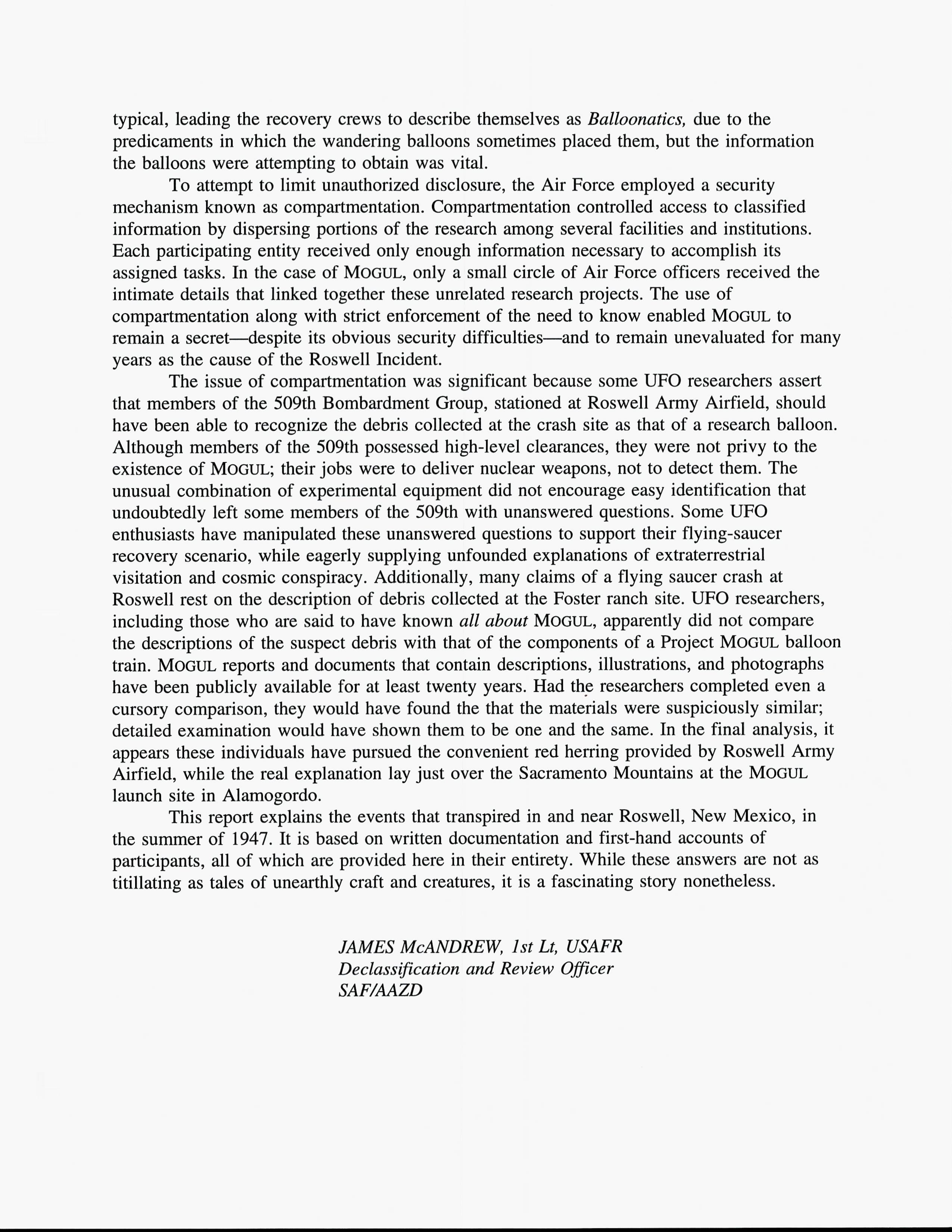 typical, leading the recovery crews to describe themselves as Balloonatics, due to the predicaments in which the wandering balloons sometimes placed them, but the information the balloons were attempting to obtain was vital.

To attempt to limit unauthorized disclosure, the Air Force employed a security mechanism known as compartmentation. Compartmentation controlled access to classified information by dispersing portions of the research among several facilities and institutions. Each participating entity received only enough information necessary to accomplish its assigned tasks. In the case of MOGUL, only a small circle of Air Force officers received the intimate details that linked together these unrelated research projects. The use of compartmentation along with strict enforcement of the need to know enabled MOGUL to remain a secret—despite its obvious security difficulties—and to remain unevaluated for many years as the cause of the Roswell Incident.

The issue of compartmentation was significant because some UFO researchers assert that members of the 509th Bombardment Group, stationed at Roswell Army Airfield, should have been able to recognize the debris collected at the crash site as that of a research balloon. Although members of the 509th possessed high-level clearances, they were not privy to the existence of MOGUL; their jobs were to deliver nuclear weapons, not to detect them. The unusual combination of experimental equipment did not encourage easy identification that undoubtedly left some members of the 509th with unanswered questions. Some UFO enthusiasts have manipulated these unanswered questions to support their flying-saucer recovery scenario, while eagerly supplying unfounded explanations of extraterrestrial visitation and cosmic conspiracy. Additionally, many claims of a flying saucer crash at Roswell rest on the description of debris collected at the Foster ranch site. UFO researchers, including those who are said to have known all about MOGUL, apparently did not compare the descriptions of the suspect debris with that of the components of a Project MOGUL balloon train. MOGUL reports and documents that contain descriptions, illustrations, and photographs have been publicly available for at least twenty years. Had the researchers completed even a cursory comparison, they would have found the that the materials were suspiciously similar; detailed examination would have shown them to be one and the same. In the final analysis, it appears these individuals have pursued the convenient red herring provided by Roswell Army Airfield, while the real explanation lay just over the Sacramento Mountains at the MOGUL launch site in Alamogordo.

This report explains the events that transpired in and near Roswell, New Mexico, in the summer of 1947. It is based on written documentation and first-hand accounts of participants, all of which are provided here in their entirety. While these answers are not as titillating as tales of unearthly craft and creatures, it is a fascinating story nonetheless.

JAMES McANDREW, 1st Lt, USAFR
Declassification and Review Officer
SAF/AAZD